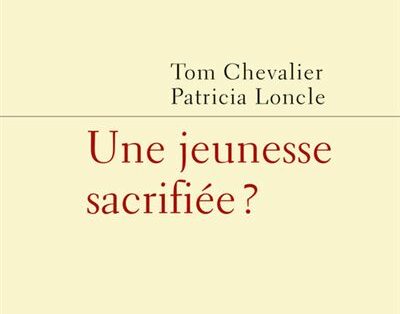 Tom Chevalier
Patricia Loncle

Une jeunesse sacrifiée ?